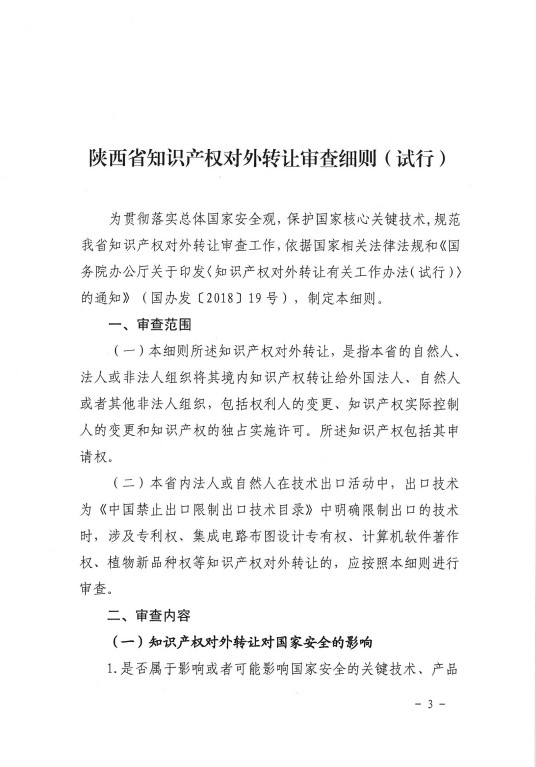 陕西省知识产权对外转让审查细则（试行）

为贯彻落实总体国家安全观，保护国家核心关键技术，规范我省知识产权对外转让审查工作，依据国家相关法律法规和《国务院办公厅关于印发〈知识产权对外转让有关工作办法（试行）〉的通知》（国办发〔2018〕19号），制定本细则。

一、审查范围

（一）本细则所述知识产权对外转让，是指本省的自然人、法人或非法人组织将其境内知识产权转让给外国法人、自然人或者其他非法人组织，包括权利人的变更、知识产权实际控制人的变更和知识产权的独占实施许可。所述知识产权包括其申请权。

（二）本省内法人或自然人在技术出口活动中，出口技术为《中国禁止出口限制出口技术目录》中明确限制出口的技术时，涉及专利权、集成电路布图设计专有权、计算机软件著作权、植物新品种权等知识产权对外转让的，应按照本细则进行审查。

二、审查内容

（一）知识产权对外转让对国家安全的影响

1.是否属于影响或者可能影响国家安全的关键技术、产品

- 3 -